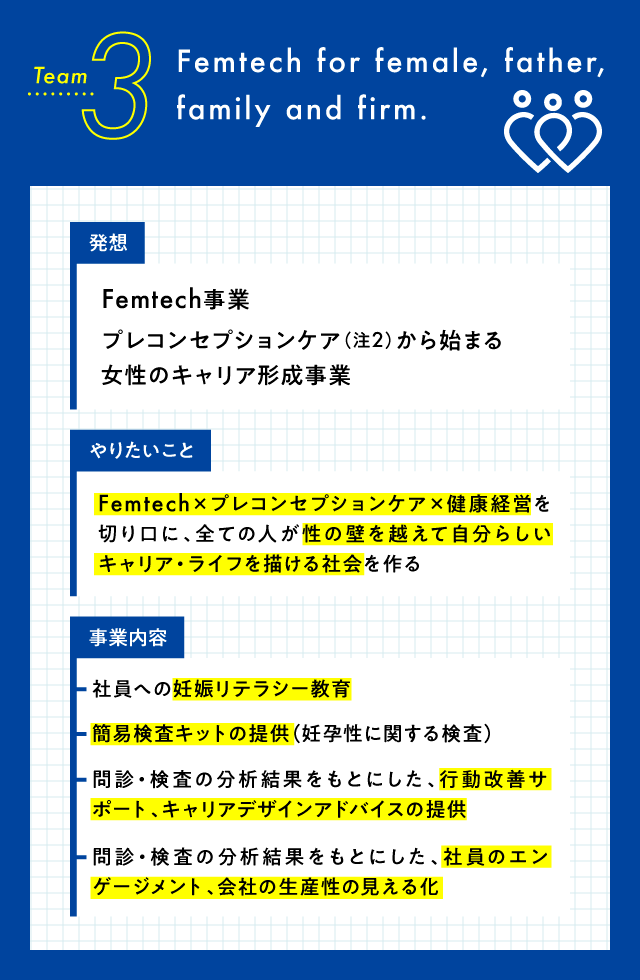 Team 3

Femtech for female, father, family and firm.

発想

Femtech事業
プレコンセプションケア（注2）から始まる女性のキャリア形成事業

やりたいこと

Femtech×プレコンセプションケア×健康経営を切り口に、全ての人が性の壁を越えて自分らしいキャリア・ライフを描ける社会を作る

事業内容

社員への妊娠リテラシー教育

簡易検査キットの提供（妊孕性に関する検査）

問診・検査の分析結果をもとにした、行動改善サポート、キャリアデザインアドバイスの提供

問診・検査の分析結果をもとにした、社員のエンゲージメント、会社の生産性の見える化